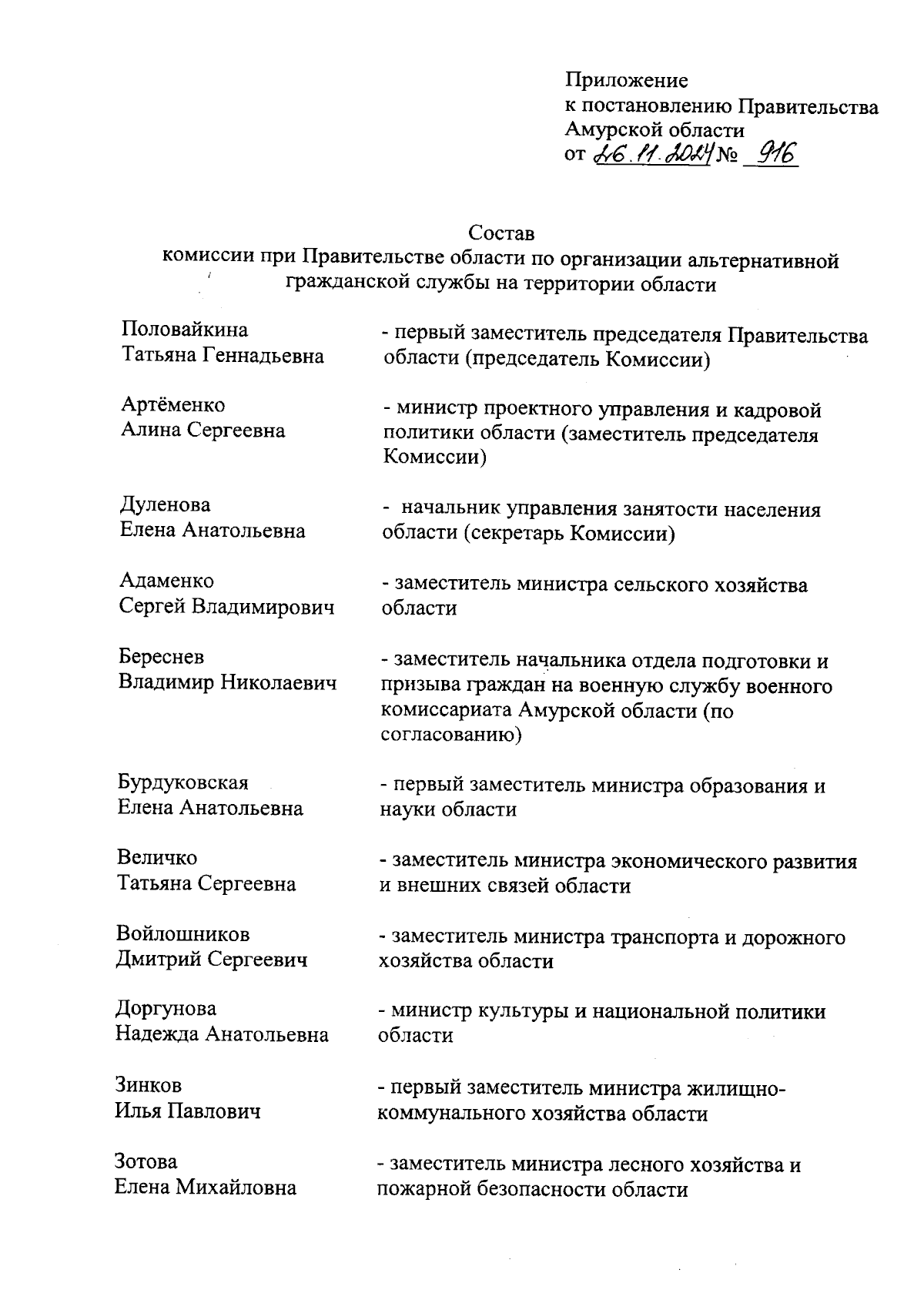 Приложение
к постановлению Правительства
Амурской области
от 26.11.2024 № 916

Состав
комиссии при Правительстве области по организации альтернативной гражданской службы на территории области

Половайкина
Татьяна Геннадьевна
- первый заместитель председателя Правительства области (председатель Комиссии)

Артёменко
Алина Сергеевна
- министр проектного управления и кадровой политики области (заместитель председателя Комиссии)

Дуленова
Елена Анатольевна
- начальник управления занятости населения области (секретарь Комиссии)

Адаменко
Сергей Владимирович
- заместитель министра сельского хозяйства области

Береснев
Владимир Николаевич
- заместитель начальника отдела подготовки и призыва граждан на военную службу военного комиссариата Амурской области (по согласованию)

Бурдуковская
Елена Анатольевна
- первый заместитель министра образования и науки области

Величко
Татьяна Сергеевна
- заместитель министра экономического развития и внешних связей области

Войлошников
Дмитрий Сергеевич
- заместитель министра транспорта и дорожного хозяйства области

Доргунова
Надежда Анатольевна
- министр культуры и национальной политики области

Зинков
Илья Павлович
- первый заместитель министра жилищно-коммунального хозяйства области

Зотова
Елена Михайловна
- заместитель министра лесного хозяйства и пожарной безопасности области